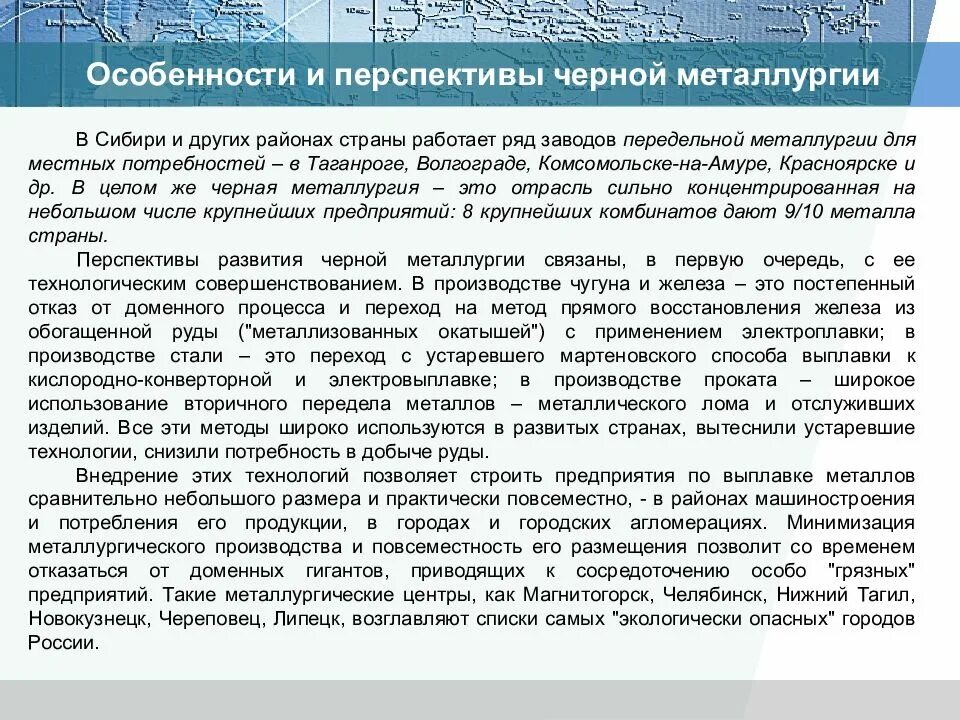 Особенности и перспективы черной металлургии

В Сибири и других районах страны работает ряд заводов передельной металлургии для местных потребностей – в Таганроге, Волгограде, Комсомольске-на-Амуре, Красноярске и др. В целом же черная металлургия – это отрасль сильно концентрированная на небольшом числе крупнейших предприятий: 8 крупнейших комбинатов дают 9/10 металла страны.

Перспективы развития черной металлургии связаны, в первую очередь, с ее технологическим совершенствованием. В производстве чугуна и железа – это постепенный отказ от доменного процесса и переход на метод прямого восстановления железа из обогащенной руды ("металлизованных окатышей") с применением электроплавки; в производстве стали – это переход с устаревшего мартеновского способа выплавки к кислородно-конверторной и электровыплавке; в производстве проката – широкое использование вторичного передела металлов – металлического лома и отслуживших изделий. Все эти методы широко используются в развитых странах, вытеснили устаревшие технологии, снизили потребность в добыче руды.

Внедрение этих технологий позволяет строить предприятия по выплавке металлов сравнительно небольшого размера и практически повсеместно, - в районах машиностроения и потребления его продукции, в городах и городских агломерациях. Минимизация металлургического производства и повсеместность его размещения позволит со временем отказаться от доменных гигантов, приводящих к сосредоточению особо "грязных" предприятий. Такие металлургические центры, как Магнитогорск, Челябинск, Нижний Тагил, Новокузнецк, Череповец, Липецк, возглавляют списки самых "экологически опасных" городов России.